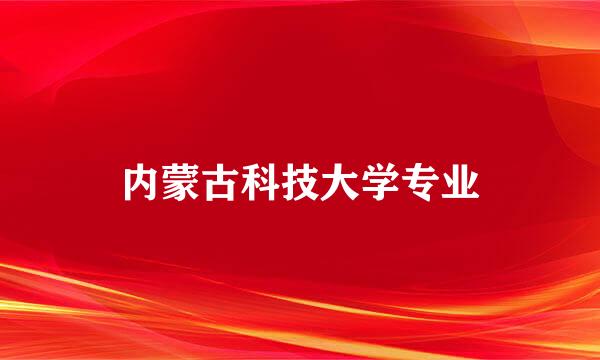 内蒙古科技大学专业